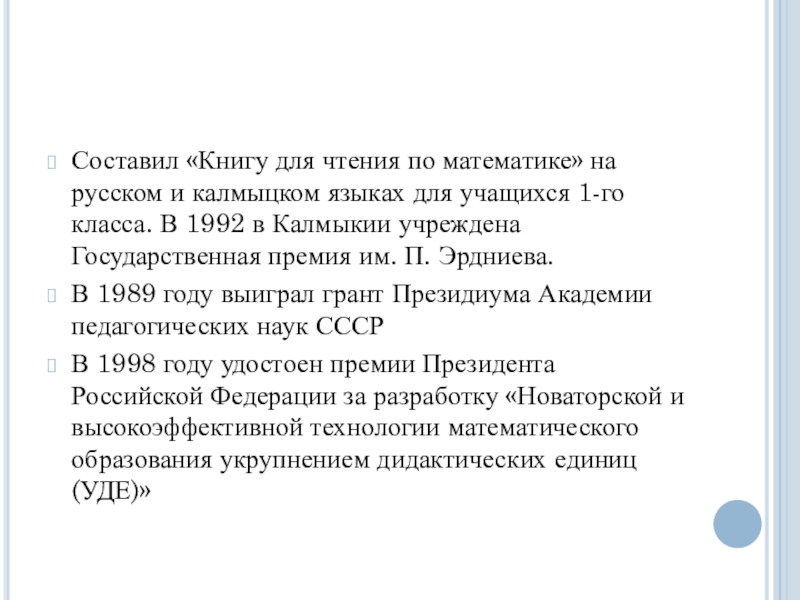 Составил «Книгу для чтения по математике» на русском и калмыцком языках для учащихся 1-го класса. В 1992 в Калмыкии учреждена Государственная премия им. П. Эрдниева.

В 1989 году выиграл грант Президиума Академии педагогических наук СССР

В 1998 году удостоен премии Президента Российской Федерации за разработку «Новаторской и высокоэффективной технологии математического образования укрупнением дидактических единиц (УДЕ)»